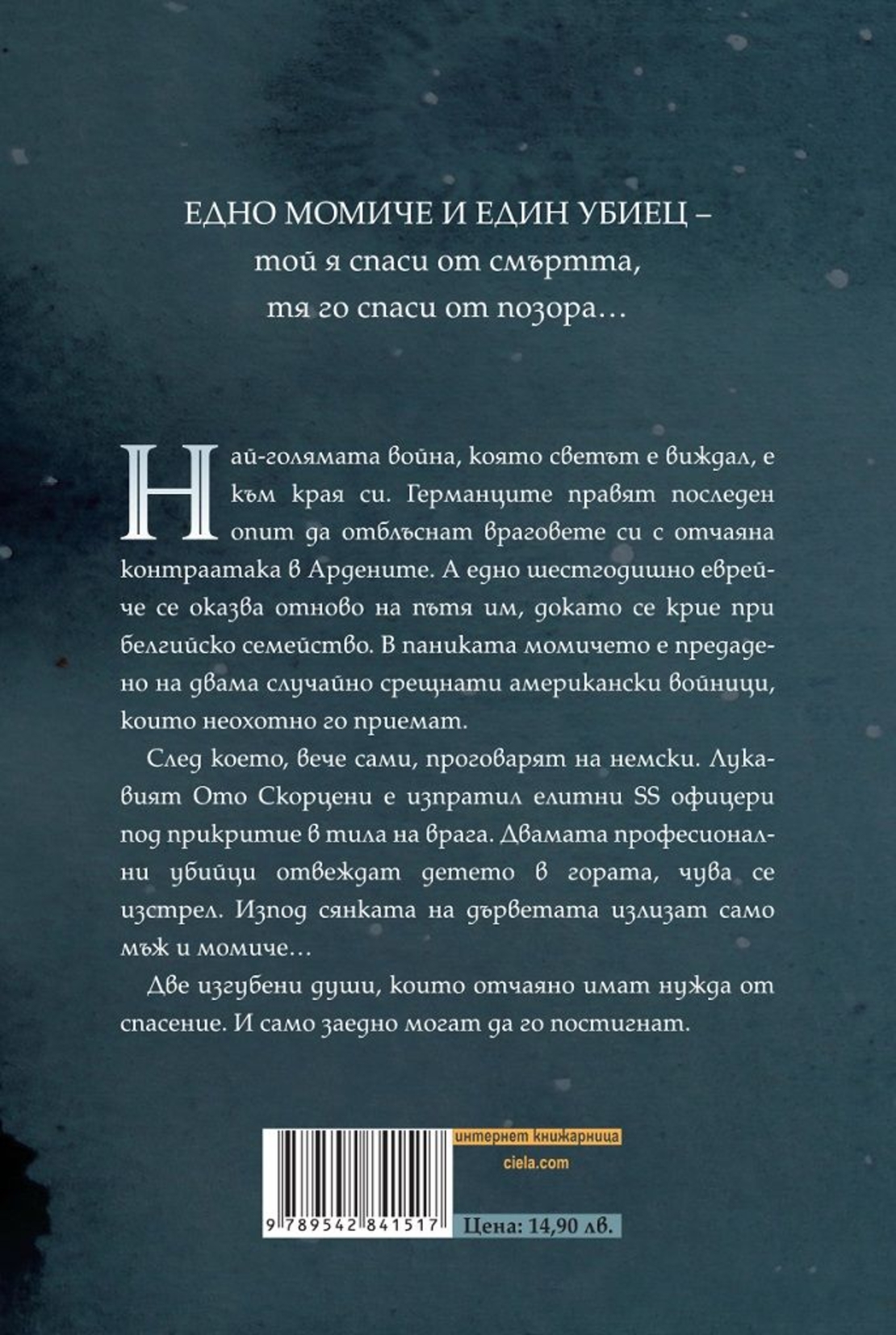 ЕДНО МОМИЧЕ И ЕДИН УБИЕЦ – той я спаси от смъртта, тя го спаси от позора…

Най-голямата война, която светът е виждал, е към края си. Германците правят последен опит да отблъснат враговете си с отчаяна контраатака в Ардените. А едно шестгодишно еврейче се оказва отново на пътя им, докато се крие при белгийско семейство. В паниката момичето е предадено на двама случайно срещнати американски войници, които неохотно го приемат.

След което, вече сами, проговарят на немски. Лукавият Ото Скорцени е изпратил елитни SS офицери под прикритие в тила на врага. Двамата професионални убийци отвеждат детето в гората, чува се изстрел. Изпод сянката на дърветата излизат само мъж и момиче…

Две изгубени души, които отчаяно имат нужда от спасение. И само заедно могат да го постигнат.

интернет книжарница
ciela.com

9 789542 841517

Цена: 14,90 лв.